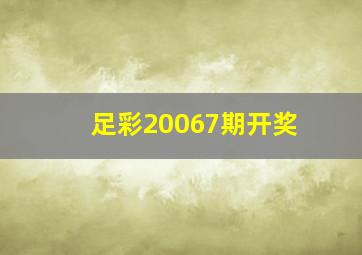 足彩20067期开奖